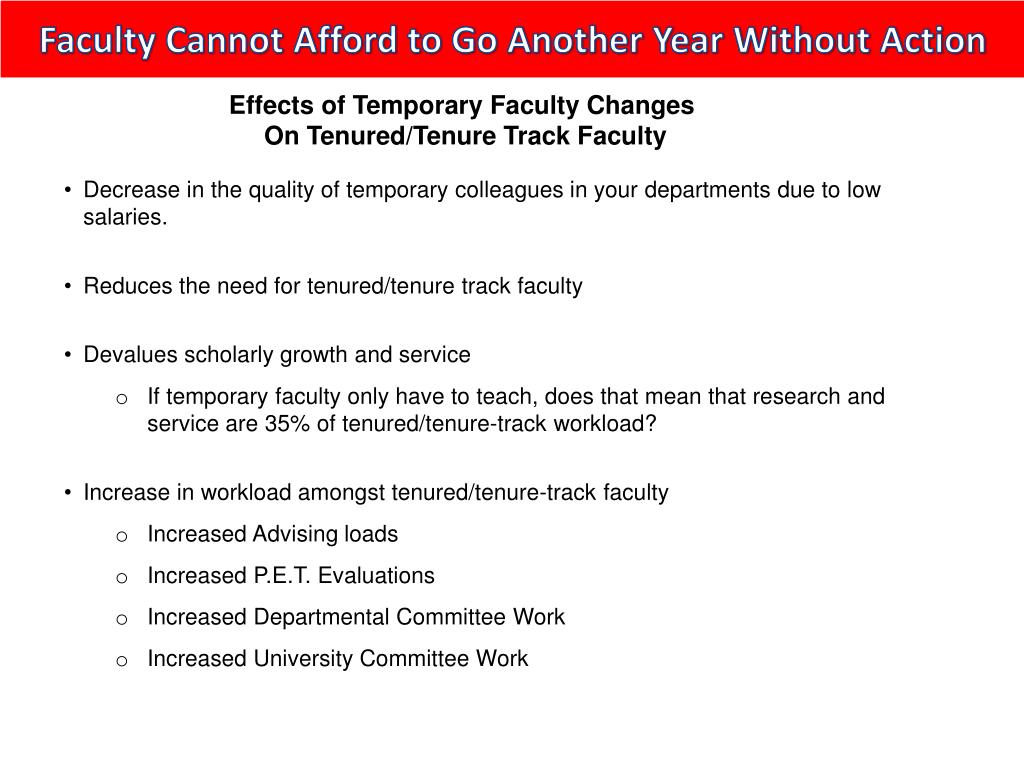 Faculty Cannot Afford to Go Another Year Without Action

Effects of Temporary Faculty Changes
On Tenured/Tenure Track Faculty

• Decrease in the quality of temporary colleagues in your departments due to low salaries.

• Reduces the need for tenured/tenure track faculty

• Devalues scholarly growth and service
 o If temporary faculty only have to teach, does that mean that research and service are 35% of tenured/tenure-track workload?

• Increase in workload amongst tenured/tenure-track faculty
 o Increased Advising loads
 o Increased P.E.T. Evaluations
 o Increased Departmental Committee Work
 o Increased University Committee Work